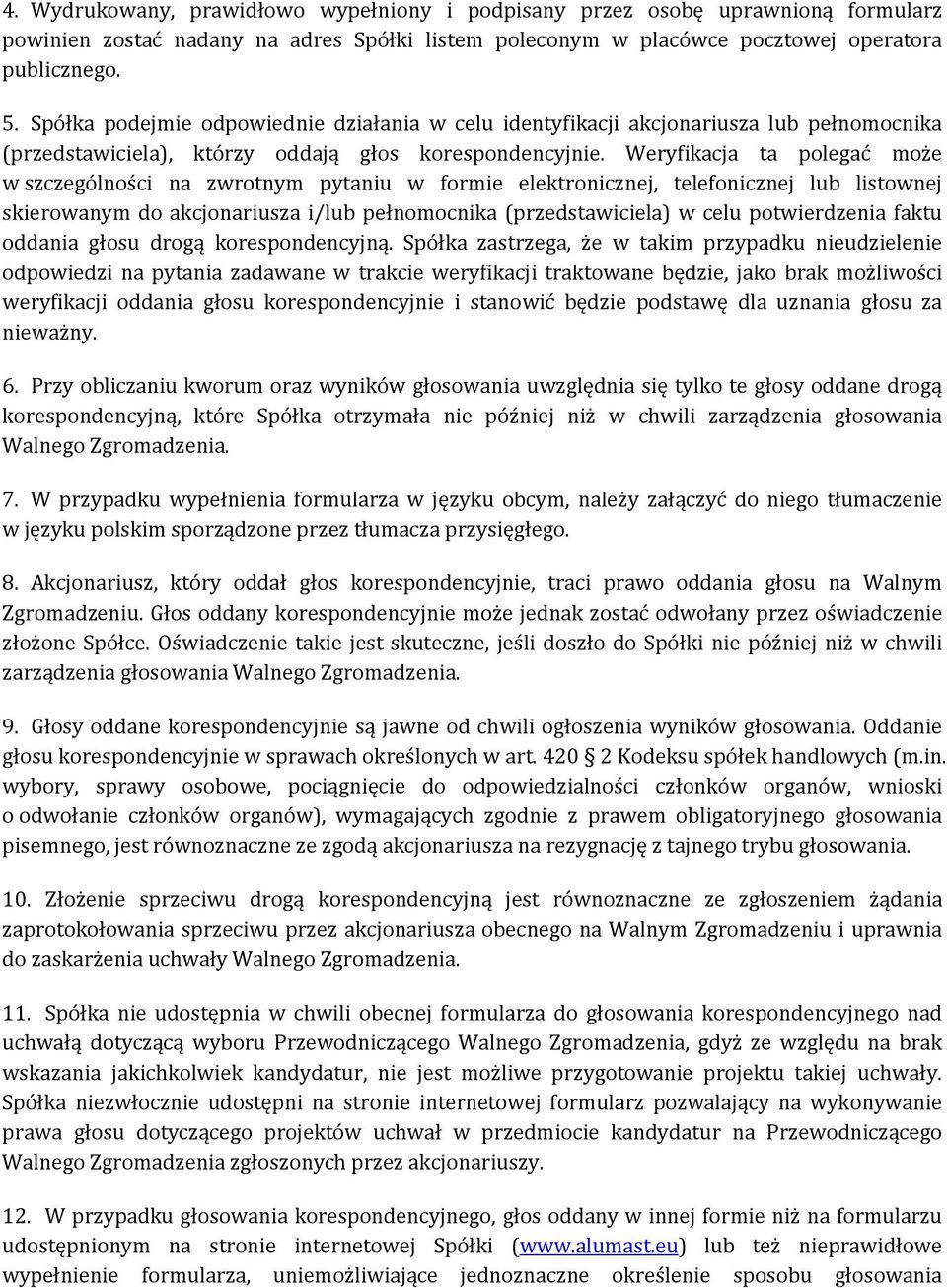 4. Wydrukowany, prawidłowo wypełniony i podpisany przez osobę uprawnioną formularz powinien zostać nadany na adres Spółki listem poleconym w placówce pocztowej operatora publicznego.

5. Spółka podejmie odpowiednie działania w celu identyfikacji akcjonariusza lub pełnomocnika (przedstawiciela), którzy oddają głos korespondencyjnie. Weryfikacja ta polegać może w szczególności na zwrotnym pytaniu w formie elektronicznej, telefonicznej lub listownej skierowanym do akcjonariusza i/lub pełnomocnika (przedstawiciela) w celu potwierdzenia faktu oddania głosu drogą korespondencyjną. Spółka zastrzega, że w takim przypadku nieudzielenie odpowiedzi na pytania zadawane w trakcie weryfikacji traktowane będzie, jako brak możliwości weryfikacji oddania głosu korespondencyjnie i stanowić będzie podstawę dla uznania głosu za nieważny.

6. Przy obliczaniu kworum oraz wyników głosowania uwzględnia się tylko te głosy oddane drogą korespondencyjną, które Spółka otrzymała nie później niż w chwili zarządzenia głosowania Walnego Zgromadzenia.

7. W przypadku wypełnienia formularza w języku obcym, należy załączyć do niego tłumaczenie w języku polskim sporządzone przez tłumacza przysięgłego.

8. Akcjonariusz, który oddał głos korespondencyjnie, traci prawo oddania głosu na Walnym Zgromadzeniu. Głos oddany korespondencyjnie może jednak zostać odwołany przez oświadczenie złożone Spółce. Oświadczenie takie jest skuteczne, jeśli doszło do Spółki nie później niż w chwili zarządzenia głosowania Walnego Zgromadzenia.

9. Głosy oddane korespondencyjnie są jawne od chwili ogłoszenia wyników głosowania. Oddanie głosu korespondencyjnie w sprawach określonych w art. 420 § 2 Kodeksu spółek handlowych (m.in. wybory, sprawy osobowe, pociągnięcie do odpowiedzialności członków organów, wnioski o odwołanie członków organów), wymagających zgodnie z prawem obligatoryjnego głosowania pisemnego, jest równoznaczne ze zgodą akcjonariusza na rezygnację z tajnego trybu głosowania.

10. Złożenie sprzeciwu drogą korespondencyjną jest równoznaczne ze zgłoszeniem żądania zaprotokołowania sprzeciwu przez akcjonariusza obecnego na Walnym Zgromadzeniu i uprawnia do zaskarżenia uchwały Walnego Zgromadzenia.

11. Spółka nie udostępnia w chwili obecnej formularza do głosowania korespondencyjnego nad uchwałą dotyczącą wyboru Przewodniczącego Walnego Zgromadzenia, gdyż ze względu na brak wskazania jakichkolwiek kandydatur, nie jest możliwe przygotowanie projektu takiej uchwały. Spółka niezwłocznie udostępni na stronie internetowej formularz pozwalający na wykonywanie prawa głosu dotyczącego projektów uchwał w przedmiocie kandydatur na Przewodniczącego Walnego Zgromadzenia zgłoszonych przez akcjonariuszy.

12. W przypadku głosowania korespondencyjnego, głos oddany w innej formie niż na formularzu udostępnionym na stronie internetowej Spółki (www.alumast.eu) lub też nieprawidłowe wypełnienie formularza, uniemożliwiające jednoznaczne określenie sposobu głosowania